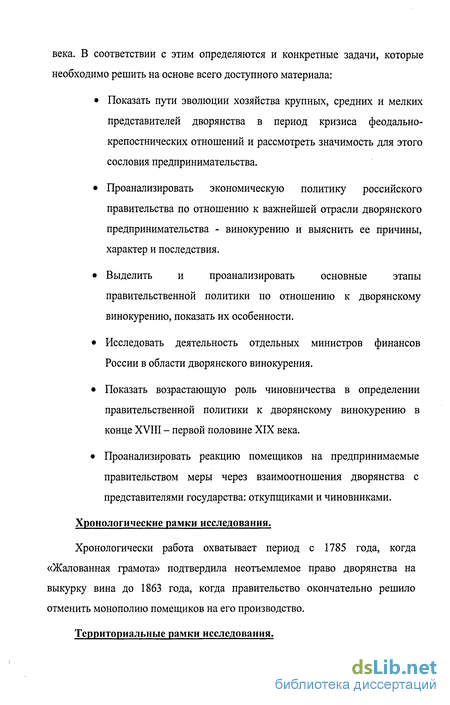 века. В соответствии с этим определяются и конкретные задачи, которые необходимо решить на основе всего доступного материала:

• Показать пути эволюции хозяйства крупных, средних и мелких представителей дворянства в период кризиса феодально-крепостнических отношений и рассмотреть значимость для этого сословия предпринимательства.

• Проанализировать экономическую политику российского правительства по отношению к важнейшей отрасли дворянского предпринимательства - винокурению и выяснить ее причины, характер и последствия.

• Выделить и проанализировать основные этапы правительственной политики по отношению к дворянскому винокурению, показать их особенности.

• Исследовать деятельность отдельных министров финансов России в области дворянского винокурения.

• Показать возрастающую роль чиновничества в определении правительственной политики к дворянскому винокурению в конце XVIII – первой половине XIX века.

• Проанализировать реакцию помещиков на предпринимаемые правительством меры через взаимоотношения дворянства с представителями государства: откупщиками и чиновниками.

Хронологические рамки исследования.

Хронологически работа охватывает период с 1785 года, когда «Жалованная грамота» подтвердила неотъемлемое право дворянства на выкурку вина до 1863 года, когда правительство окончательно решило отменить монополию помещиков на его производство.

Территориальные рамки исследования.

dsLib.net
библиотека диссертаций